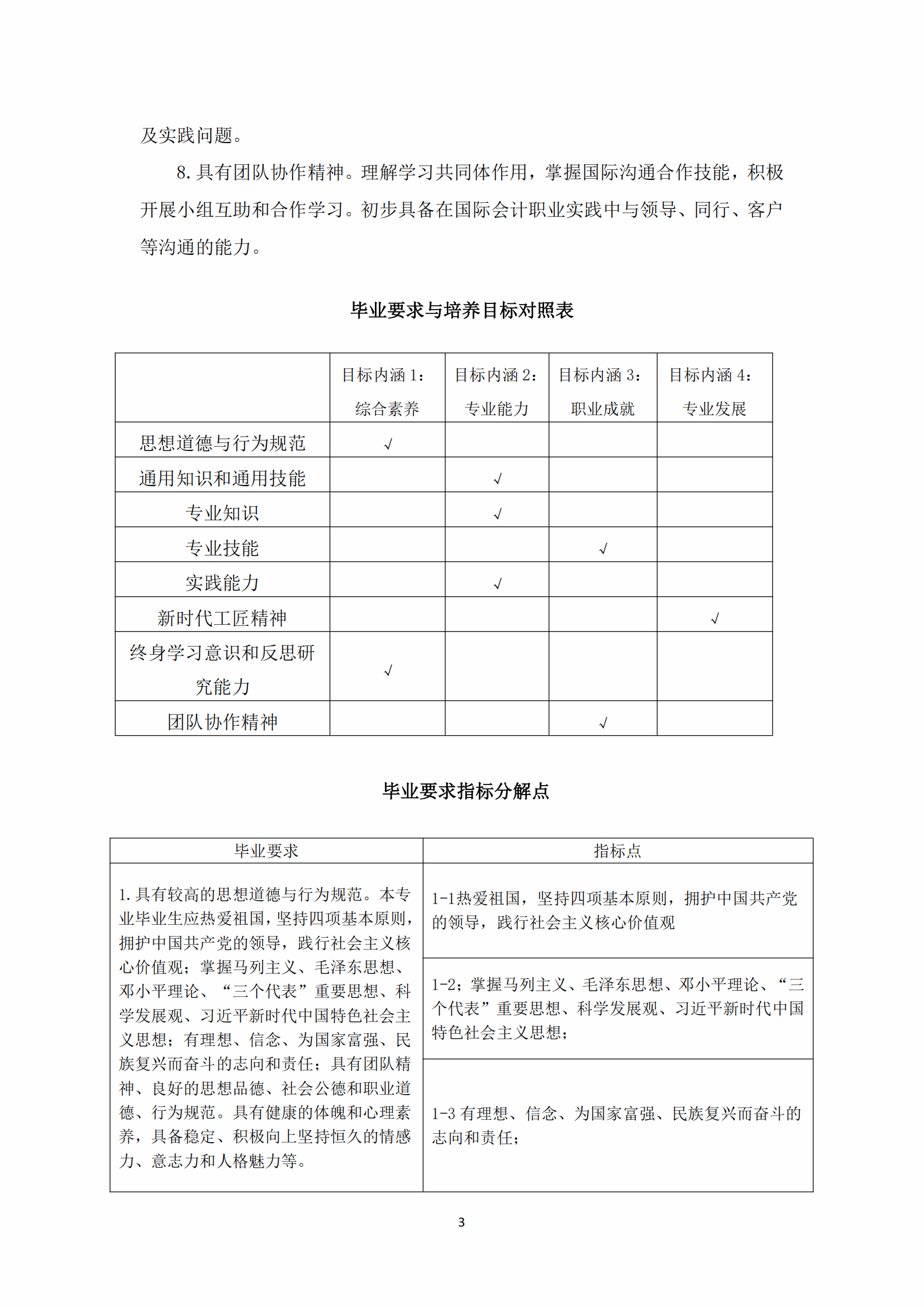 及实践问题。

8. 具有团队协作精神。理解学习共同体作用，掌握国际沟通合作技能，积极开展小组互助和合作学习。初步具备在国际会计职业实践中与领导、同行、客户等沟通的能力。

毕业要求与培养目标对照表

| | 目标内涵 1：综合素养 | 目标内涵 2：专业能力 | 目标内涵 3：职业成就 | 目标内涵 4：专业发展 |
|---|---|---|---|---|
| 思想道德与行为规范 | √ | | | |
| 通用知识和通用技能 | | √ | | |
| 专业知识 | | √ | | |
| 专业技能 | | | √ | |
| 实践能力 | | √ | | |
| 新时代工匠精神 | | | | √ |
| 终身学习意识和反思研究能力 | √ | | | |
| 团队协作精神 | | | √ | |

毕业要求指标分解点

| 毕业要求 | 指标点 |
|---|---|
| 1. 具有较高的思想道德与行为规范。本专业毕业生应热爱祖国，坚持四项基本原则，拥护中国共产党的领导，践行社会主义核心价值观；掌握马列主义、毛泽东思想、邓小平理论、“三个代表”重要思想、科学发展观、习近平新时代中国特色社会主义思想；有理想、信念、为国家富强、民族复兴而奋斗的志向和责任；具有团队精神、良好的思想品德、社会公德和职业道德、行为规范。具有健康的体魄和心理素养，具备稳定、积极向上坚持恒久的情感力、意志力和人格魅力等。 | 1-1热爱祖国，坚持四项基本原则，拥护中国共产党的领导，践行社会主义核心价值观 |
| | 1-2；掌握马列主义、毛泽东思想、邓小平理论、“三个代表”重要思想、科学发展观、习近平新时代中国特色社会主义思想； |
| | 1-3 有理想、信念、为国家富强、民族复兴而奋斗的志向和责任； |

3